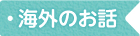 ・海外のお話